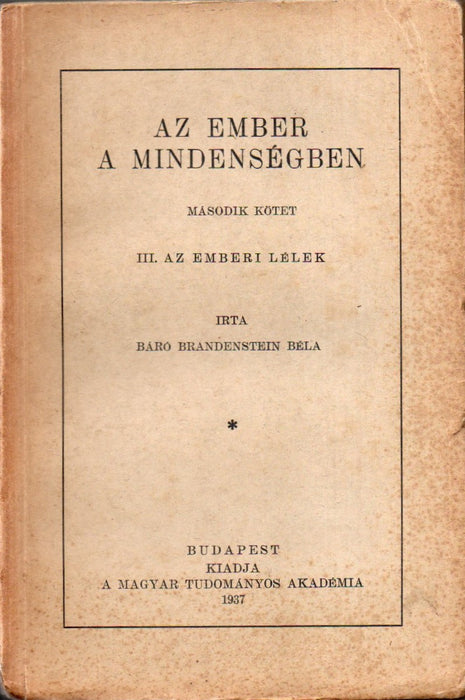 AZ EMBER
A MINDENSÉGBEN

MÁSODIK KÖTET

III. AZ EMBERI LÉLEK

IRTA

BÁRÓ BRANDENSTEIN BÉLA

*

BUDAPEST
KIADJA
A MAGYAR TUDOMÁNYOS AKADÉMIA
1937